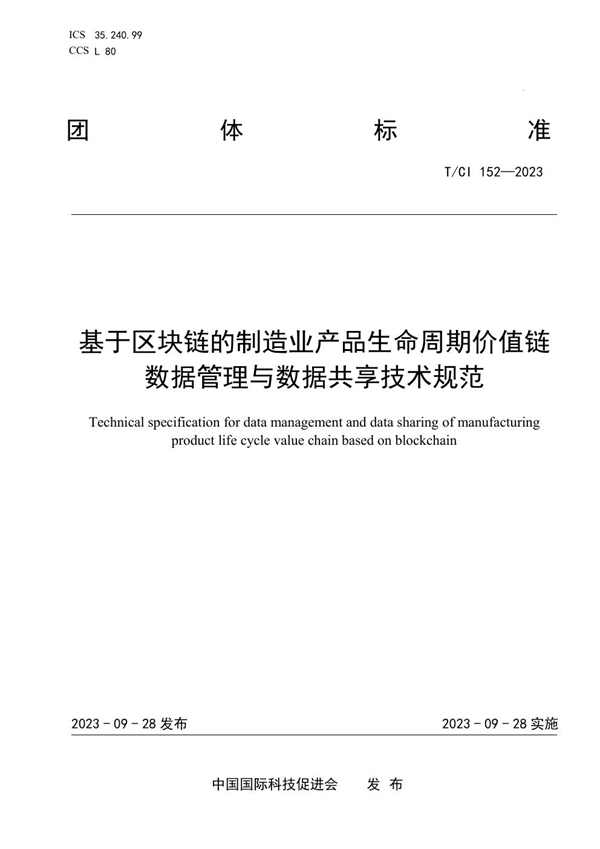 ICS 35.240.99
CCS L 80

团 体 标 准

T/CI 152—2023

基于区块链的制造业产品生命周期价值链数据管理与数据共享技术规范

Technical specification for data management and data sharing of manufacturing product life cycle value chain based on blockchain

2023 - 09 - 28 发布

2023 - 09 - 28 实施

中国国际科技促进会 发 布